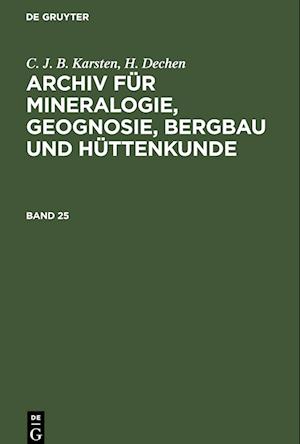 DE GRUYTER

C. J. B. Karsten, H. Dechen

ARCHIV FÜR MINERALOGIE, GEOGNOSIE, BERGBAU UND HÜTTENKUNDE

BAND 25

DE G